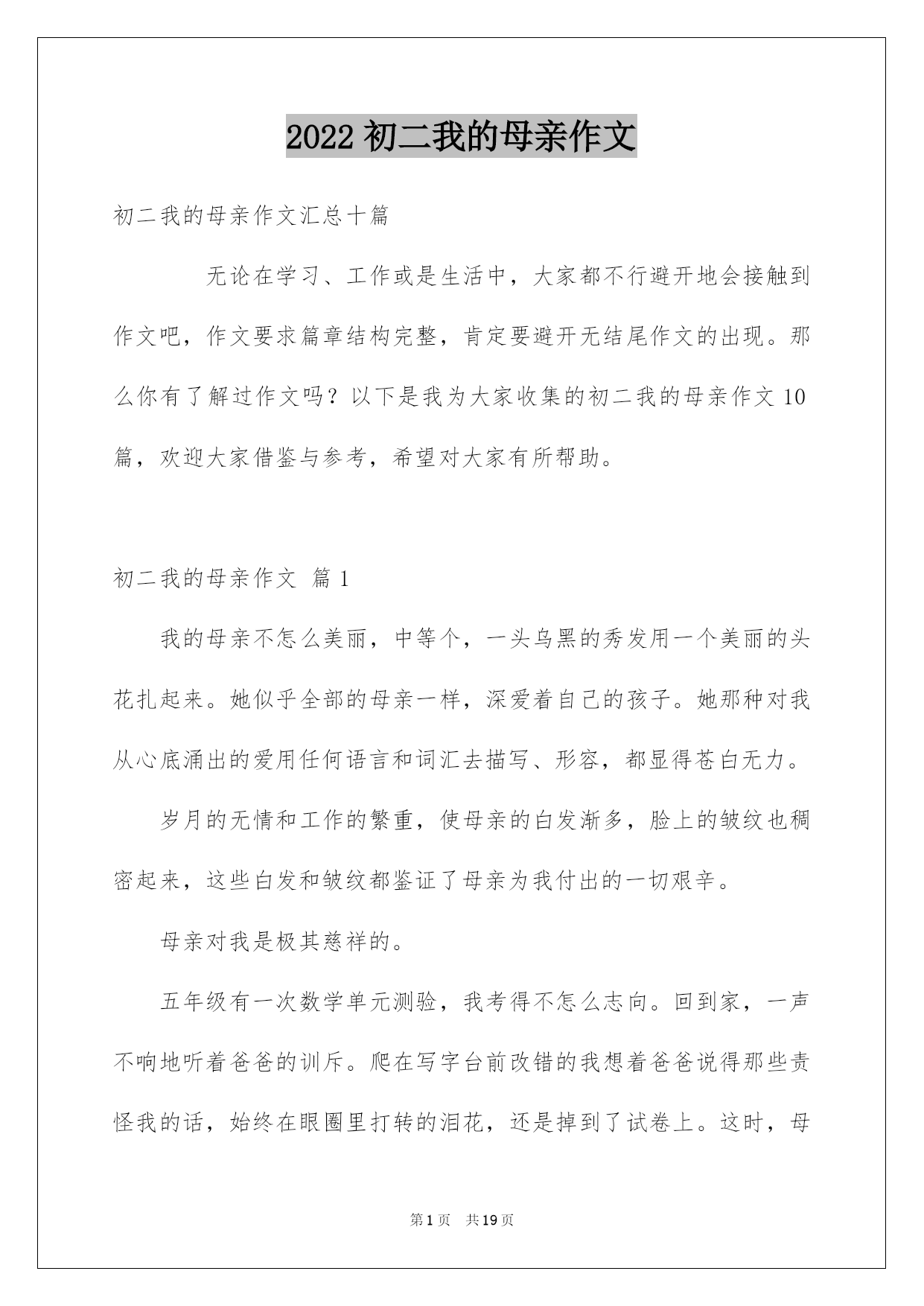 2022 初二我的母亲作文

初二我的母亲作文汇总十篇

无论在学习、工作或是生活中，大家都不行避开地会接触到作文吧，作文要求篇章结构完整，肯定要避开无结尾作文的出现。那么你有了解过作文吗？以下是我为大家收集的初二我的母亲作文 10 篇，欢迎大家借鉴与参考，希望对大家有所帮助。

初二我的母亲作文 篇 1

我的母亲不怎么美丽，中等个，一头乌黑的秀发用一个美丽的头花扎起来。她似乎全部的母亲一样，深爱着自己的孩子。她那种对我从心底涌出的爱用任何语言和词汇去描写、形容，都显得苍白无力。

岁月的无情和工作的繁重，使母亲的白发渐多，脸上的皱纹也稠密起来，这些白发和皱纹都鉴证了母亲为我付出的一切艰辛。

母亲对我是极其慈祥的。

五年级有一次数学单元测验，我考得不怎么志向。回到家，一声不响地听着爸爸的训斥。爬在写字台前改错的我想着爸爸说得那些责怪我的话，始终在眼圈里打转的泪花，还是掉到了试卷上。这时，母

第 1 页 共 19 页